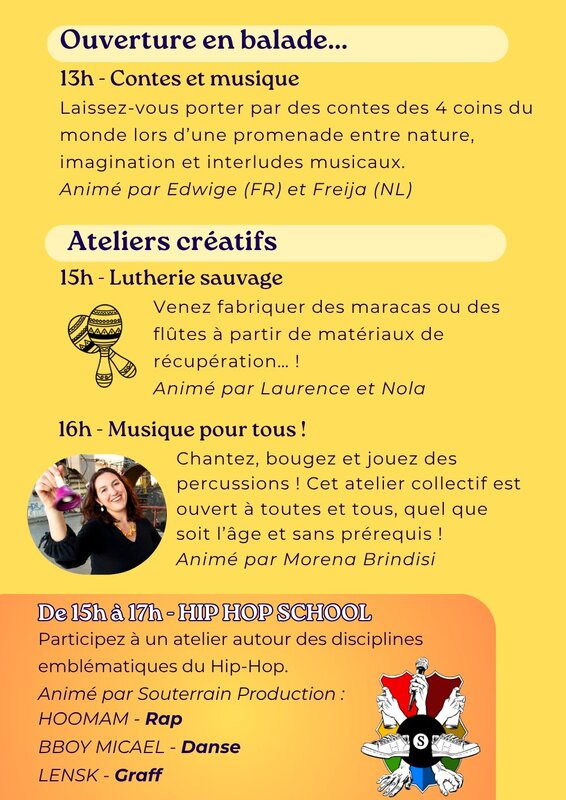 Ouverture en balade...

13h - Contes et musique

Laissez-vous porter par des contes des 4 coins du monde lors d'une promenade entre nature, imagination et interludes musicaux.
Animé par Edwige (FR) et Freija (NL)

Ateliers créatifs

15h - Lutherie sauvage

Venez fabriquer des maracas ou des flûtes à partir de matériaux de récupération... !
Animé par Laurence et Nola

16h - Musique pour tous !

Chantez, bougez et jouez des percussions ! Cet atelier collectif est ouvert à toutes et tous, quel que soit l'âge et sans prérequis !
Animé par Morena Brindisi

De 15h à 17h - HIP HOP SCHOOL

Participez à un atelier autour des disciplines emblématiques du Hip-Hop.
Animé par Souterrain Production :
HOOMAM - Rap
BBOY MICAEL - Danse
LENSK - Graff

S